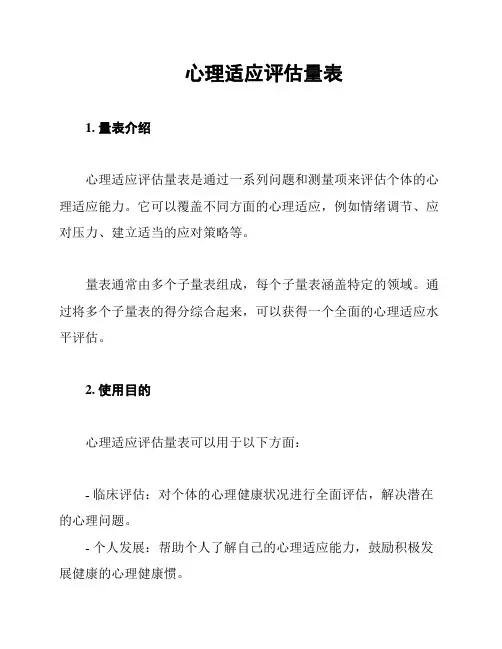 心理适应评估量表

1. 量表介绍

心理适应评估量表是通过一系列问题和测量项来评估个体的心理适应能力。它可以覆盖不同方面的心理适应，例如情绪调节、应对压力、建立适当的应对策略等。

量表通常由多个子量表组成，每个子量表涵盖特定的领域。通过将多个子量表的得分综合起来，可以获得一个全面的心理适应水平评估。

2. 使用目的

心理适应评估量表可以用于以下方面：

- 临床评估：对个体的心理健康状况进行全面评估，解决潜在的心理问题。

- 个人发展：帮助个人了解自己的心理适应能力，鼓励积极发展健康的心理健康惯。